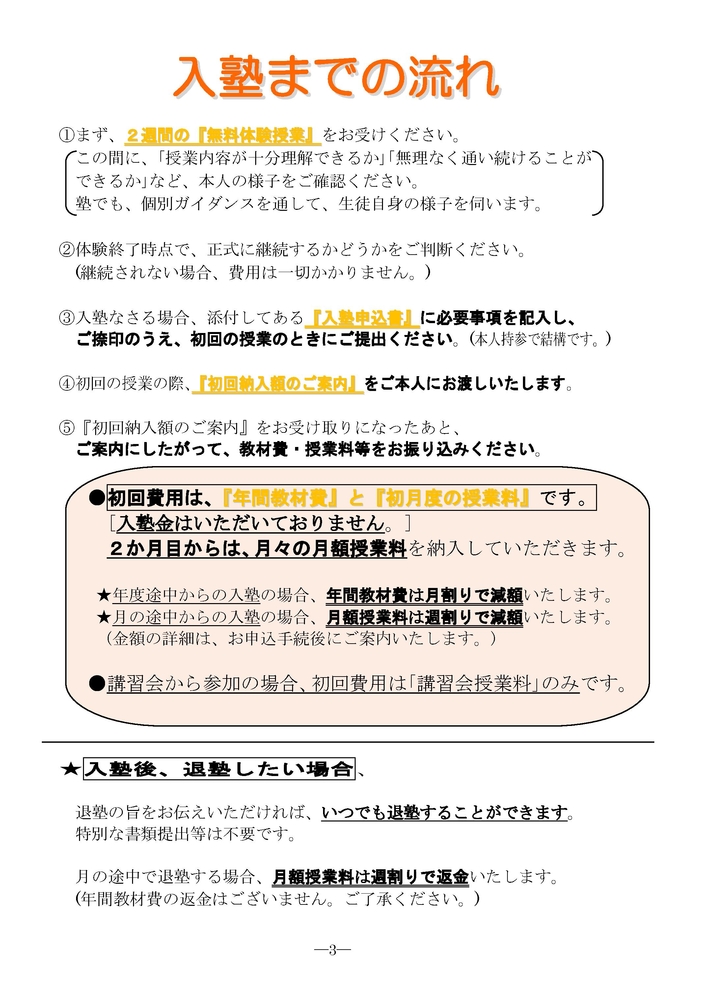 入塾までの流れ

①まず、２週間の『無料体験授業』をお受けください。
この間に、「授業内容が十分理解できるか」「無理なく通い続けることができるか」など、本人の様子をご確認ください。
塾でも、個別ガイダンスを通して、生徒自身の様子を伺います。

②体験終了時点で、正式に継続するかどうかをご判断ください。
（継続されない場合、費用は一切かかりません。）

③入塾なさる場合、添付してある『入塾申込書』に必要事項を記入し、ご捺印のうえ、初回の授業のときにご提出ください。（本人持参で結構です。）

④初回の授業の際、『初回納入額のご案内』をご本人にお渡しいたします。

⑤『初回納入額のご案内』をお受け取りになったあと、ご案内にしたがって、教材費・授業料等をお振り込みください。

●初回費用は、『年間教材費』と『初月度の授業料』です。
［入塾金はいただいておりません。］
２か月目からは、月々の月額授業料を納入していただきます。

★年度途中からの入塾の場合、年間教材費は月割りで減額いたします。
★月の途中からの入塾の場合、月額授業料は週割りで減額いたします。
（金額の詳細は、お申込手続後にご案内いたします。）

●講習会から参加の場合、初回費用は「講習会授業料」のみです。

★入塾後、退塾したい場合、

退塾の旨をお伝えいただければ、いつでも退塾することができます。
特別な書類提出等は不要です。

月の途中で退塾する場合、月額授業料は週割りで返金いたします。
（年間教材費の返金はございません。ご了承ください。）

—3—